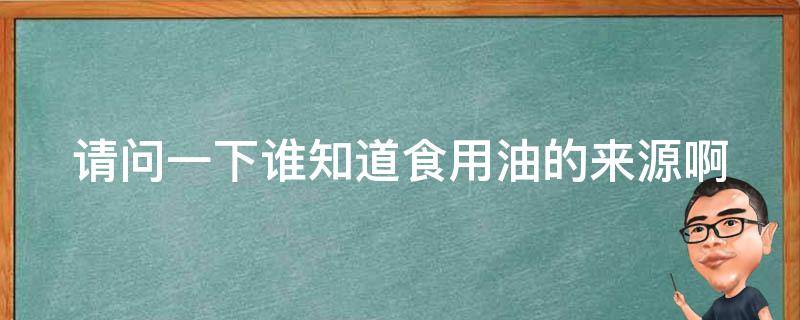 请问一下谁知道食用油的来源啊